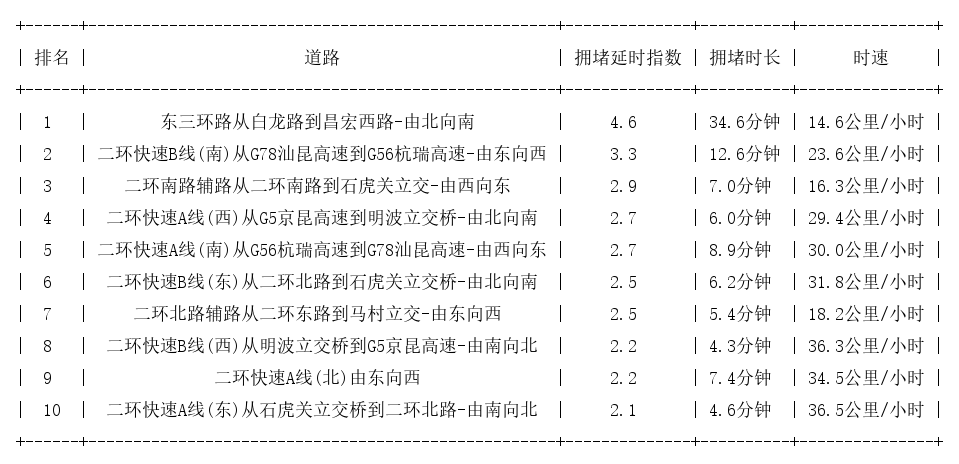 | 排名 | 道路 | 拥堵延时指数 | 拥堵时长 | 时速 |
|---|---|---|---|---|
| 1 | 东三环路从白龙路到昌宏西路-由北向南 | 4.6 | 34.6分钟 | 14.6公里/小时 |
| 2 | 二环快速B线(南)从G78汕昆高速到G56杭瑞高速-由东向西 | 3.3 | 12.6分钟 | 23.6公里/小时 |
| 3 | 二环南路辅路从二环南路到石虎关立交-由西向东 | 2.9 | 7.0分钟 | 16.3公里/小时 |
| 4 | 二环快速A线(西)从G5京昆高速到明波立交桥-由北向南 | 2.7 | 6.0分钟 | 29.4公里/小时 |
| 5 | 二环快速A线(南)从G56杭瑞高速到G78汕昆高速-由西向东 | 2.7 | 8.9分钟 | 30.0公里/小时 |
| 6 | 二环快速B线(东)从二环北路到石虎关立交桥-由北向南 | 2.5 | 6.2分钟 | 31.8公里/小时 |
| 7 | 二环北路辅路从二环东路到马村立交-由东向西 | 2.5 | 5.4分钟 | 18.2公里/小时 |
| 8 | 二环快速B线(西)从明波立交桥到G5京昆高速-由南向北 | 2.2 | 4.3分钟 | 36.3公里/小时 |
| 9 | 二环快速A线(北)由东向西 | 2.2 | 7.4分钟 | 34.5公里/小时 |
| 10 | 二环快速A线(东)从石虎关立交桥到二环北路-由南向北 | 2.1 | 4.6分钟 | 36.5公里/小时 |